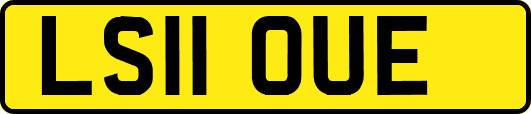 LS11 OUE